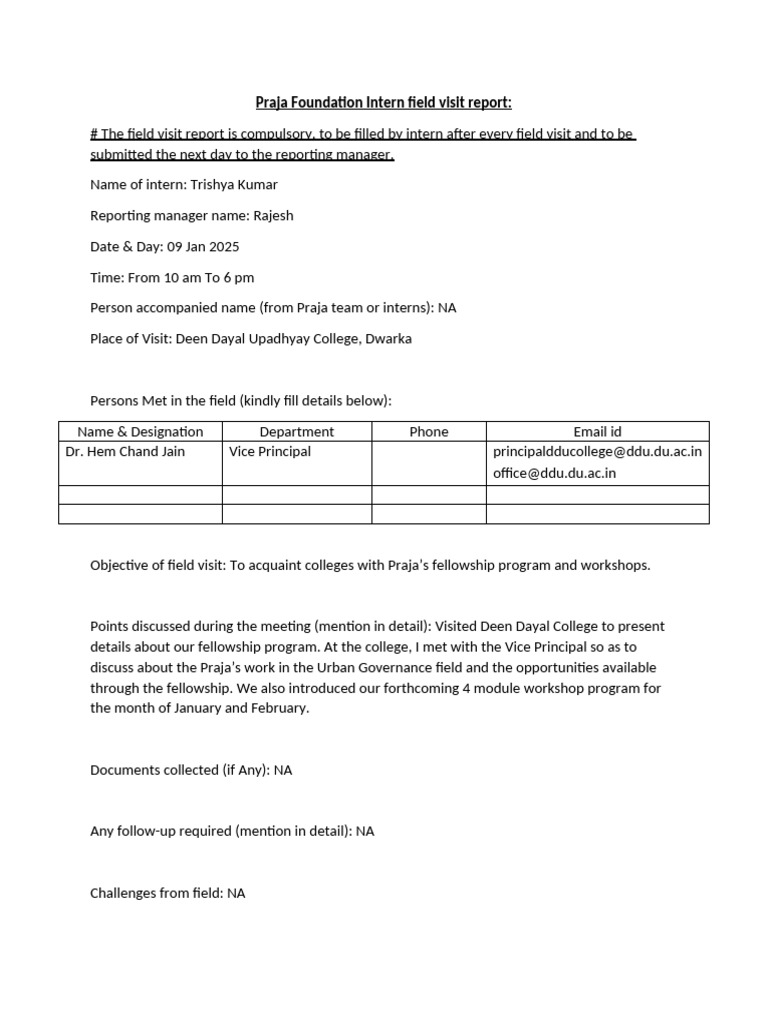 Praja Foundation Intern field visit report:

# The field visit report is compulsory, to be filled by intern after every field visit and to be submitted the next day to the reporting manager.

Name of intern: Trishya Kumar

Reporting manager name: Rajesh

Date & Day: 09 Jan 2025

Time: From 10 am To 6 pm

Person accompanied name (from Praja team or interns): NA

Place of Visit: Deen Dayal Upadhyay College, Dwarka

Persons Met in the field (kindly fill details below):

| Name & Designation | Department | Phone | Email id |
|---|---|---|---|
| Dr. Hem Chand Jain | Vice Principal | | principaldducollege@ddu.du.ac.in office@ddu.du.ac.in |
| | | | |
| | | | |

Objective of field visit: To acquaint colleges with Praja's fellowship program and workshops.

Points discussed during the meeting (mention in detail): Visited Deen Dayal College to present details about our fellowship program. At the college, I met with the Vice Principal so as to discuss about the Praja's work in the Urban Governance field and the opportunities available through the fellowship. We also introduced our forthcoming 4 module workshop program for the month of January and February.

Documents collected (if Any): NA

Any follow-up required (mention in detail): NA

Challenges from field: NA